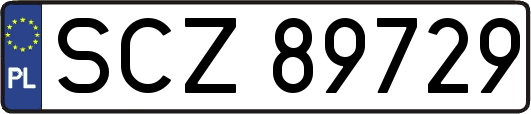 PL
SCZ 89729